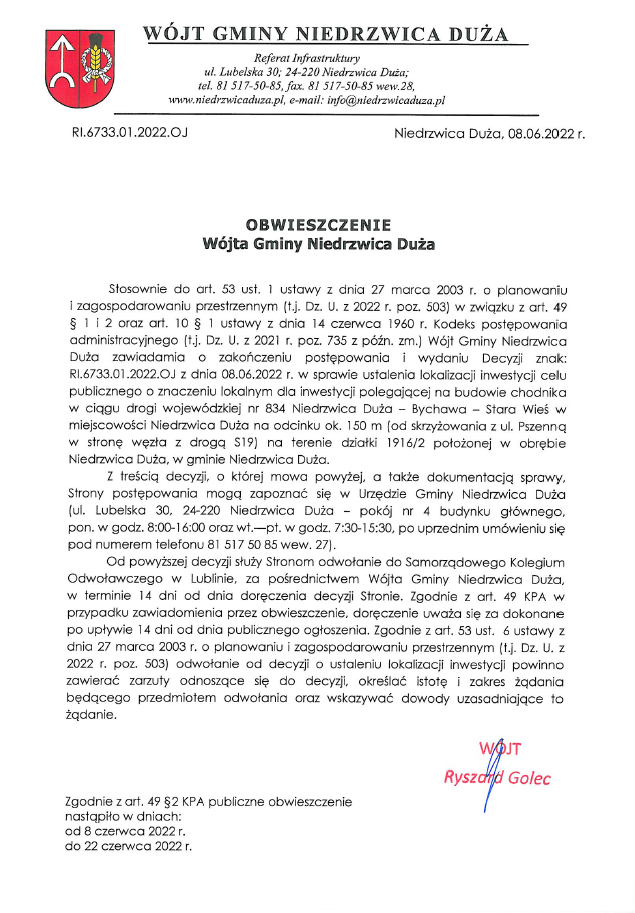 WÓJT GMINY NIEDRZWICA DUŻA

Referat Infrastruktury
ul. Lubelska 30; 24-220 Niedrzwica Duża;
tel. 81 517-50-85, fax. 81 517-50-85 wew.28,
www.niedrzwicaduza.pl, e-mail: info@niedrzwicaduza.pl

RI.6733.01.2022.OJ

Niedrzwica Duża, 08.06.2022 r.

OBWIESZCZENIE
Wójta Gminy Niedrzwica Duża

Stosownie do art. 53 ust. 1 ustawy z dnia 27 marca 2003 r. o planowaniu i zagospodarowaniu przestrzennym (t.j. Dz. U. z 2022 r. poz. 503) w związku z art. 49 § 1 i 2 oraz art. 10 § 1 ustawy z dnia 14 czerwca 1960 r. Kodeks postępowania administracyjnego (t.j. Dz. U. z 2021 r. poz. 735 z późn. zm.) Wójt Gminy Niedrzwica Duża zawiadamia o zakończeniu postępowania i wydaniu Decyzji znak: RI.6733.01.2022.OJ z dnia 08.06.2022 r. w sprawie ustalenia lokalizacji inwestycji celu publicznego o znaczeniu lokalnym dla inwestycji polegającej na budowie chodnika w ciągu drogi wojewódzkiej nr 834 Niedrzwica Duża – Bychawa – Stara Wieś w miejscowości Niedrzwica Duża na odcinku ok. 150 m (od skrzyżowania z ul. Pszenną w stronę węzła z drogą S19) na terenie działki 1916/2 położonej w obrębie Niedrzwica Duża, w gminie Niedrzwica Duża.

Z treścią decyzji, o której mowa powyżej, a także dokumentacją sprawy, Strony postępowania mogą zapoznać się w Urzędzie Gminy Niedrzwica Duża (ul. Lubelska 30, 24-220 Niedrzwica Duża – pokój nr 4 budynku głównego, pon. w godz. 8:00-16:00 oraz wt.—pt. w godz. 7:30-15:30, po uprzednim umówieniu się pod numerem telefonu 81 517 50 85 wew. 27).

Od powyższej decyzji służy Stronom odwołanie do Samorządowego Kolegium Odwoławczego w Lublinie, za pośrednictwem Wójta Gminy Niedrzwica Duża, w terminie 14 dni od dnia doręczenia decyzji Stronie. Zgodnie z art. 49 KPA w przypadku zawiadomienia przez obwieszczenie, doręczenie uważa się za dokonane po upływie 14 dni od dnia publicznego ogłoszenia. Zgodnie z art. 53 ust. 6 ustawy z dnia 27 marca 2003 r. o planowaniu i zagospodarowaniu przestrzennym (t.j. Dz. U. z 2022 r. poz. 503) odwołanie od decyzji o ustaleniu lokalizacji inwestycji powinno zawierać zarzuty odnoszące się do decyzji, określać istotę i zakres żądania będącego przedmiotem odwołania oraz wskazywać dowody uzasadniające to żądanie.

WÓJT
Ryszard Golec

Zgodnie z art. 49 §2 KPA publiczne obwieszczenie nastąpiło w dniach:
od 8 czerwca 2022 r.
do 22 czerwca 2022 r.